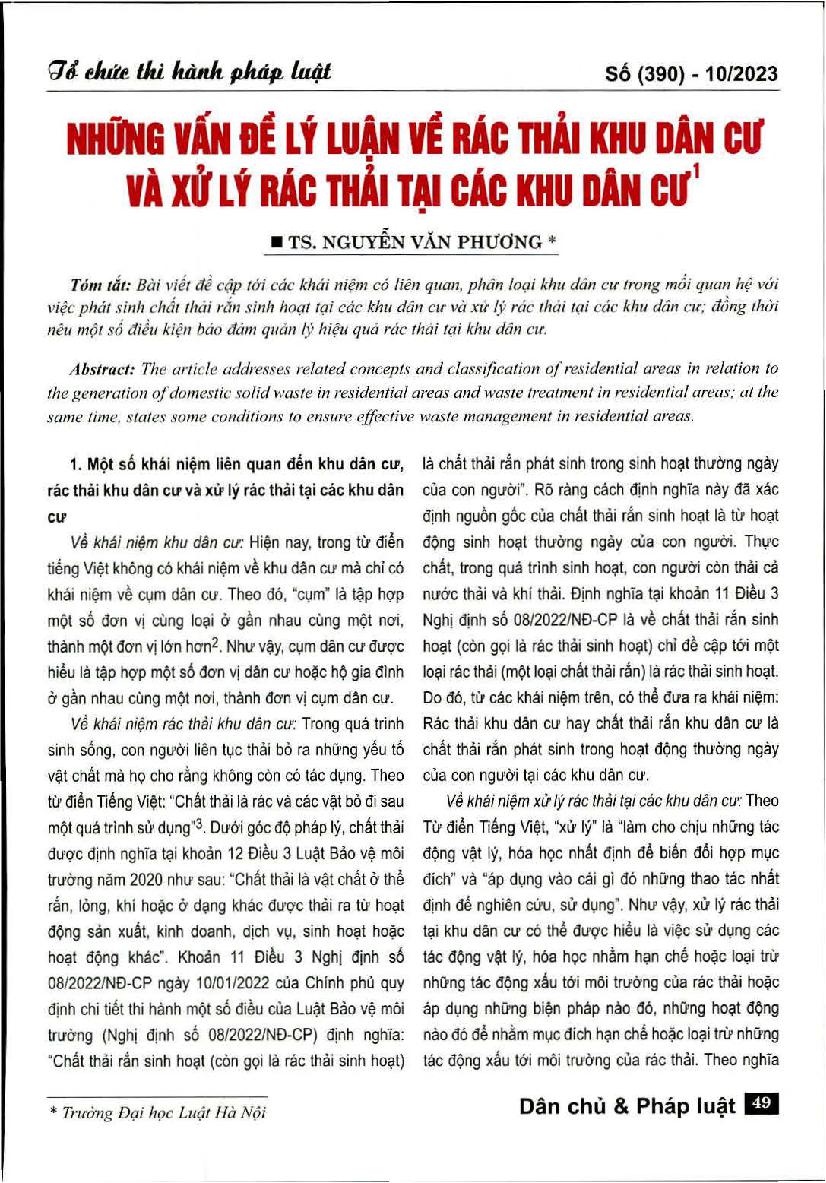 Tổ chức thi hành pháp luật

Số (390) - 10/2023

NHỮNG VẤN ĐỀ LÝ LUẬN VỀ RÁC THẢI KHU DÂN CƯ VÀ XỬ LÝ RÁC THẢI TẠI CÁC KHU DÂN CƯ$^1$

■ TS. NGUYỄN VĂN PHƯƠNG *

Tóm tắt: Bài viết đề cập tới các khái niệm có liên quan, phân loại khu dân cư trong mối quan hệ với việc phát sinh chất thải rắn sinh hoạt tại các khu dân cư và xử lý rác thải tại các khu dân cư; đồng thời nêu một số điều kiện bảo đảm quản lý hiệu quả rác thải tại khu dân cư.

Abstract: The article addresses related concepts and classification of residential areas in relation to the generation of domestic solid waste in residential areas and waste treatment in residential areas; at the same time, states some conditions to ensure effective waste management in residential areas.

1. Một số khái niệm liên quan đến khu dân cư, rác thải khu dân cư và xử lý rác thải tại các khu dân cư

Về khái niệm khu dân cư: Hiện nay, trong từ điển tiếng Việt không có khái niệm về khu dân cư mà chỉ có khái niệm về cụm dân cư. Theo đó, "cụm" là tập hợp một số đơn vị cùng loại ở gần nhau cùng một nơi, thành một đơn vị lớn hơn$^2$. Như vậy, cụm dân cư được hiểu là tập hợp một số đơn vị dân cư hoặc hộ gia đình ở gần nhau cùng một nơi, thành đơn vị cụm dân cư.

Về khái niệm rác thải khu dân cư: Trong quá trình sinh sống, con người liên tục thải bỏ ra những yếu tố vật chất mà họ cho rằng không còn có tác dụng. Theo từ điển Tiếng Việt: "Chất thải là rác và các vật bỏ đi sau một quá trình sử dụng"$^3$. Dưới góc độ pháp lý, chất thải được định nghĩa tại khoản 12 Điều 3 Luật Bảo vệ môi trường năm 2020 như sau: "Chất thải là vật chất ở thể rắn, lỏng, khí hoặc ở dạng khác được thải ra từ hoạt động sản xuất, kinh doanh, dịch vụ, sinh hoạt hoặc hoạt động khác". Khoản 11 Điều 3 Nghị định số 08/2022/NĐ-CP ngày 10/01/2022 của Chính phủ quy định chi tiết thi hành một số điều của Luật Bảo vệ môi trường (Nghị định số 08/2022/NĐ-CP) định nghĩa: "Chất thải rắn sinh hoạt (còn gọi là rác thải sinh hoạt) là chất thải rắn phát sinh trong sinh hoạt thường ngày của con người". Rõ ràng cách định nghĩa này đã xác định nguồn gốc của chất thải rắn sinh hoạt là từ hoạt động sinh hoạt thường ngày của con người. Thực chất, trong quá trình sinh hoạt, con người còn thải cả nước thải và khí thải. Định nghĩa tại khoản 11 Điều 3 Nghị định số 08/2022/NĐ-CP là về chất thải rắn sinh hoạt (còn gọi là rác thải sinh hoạt) chỉ đề cập tới một loại rác thải (một loại chất thải rắn) là rác thải sinh hoạt. Do đó, từ các khái niệm trên, có thể đưa ra khái niệm: Rác thải khu dân cư hay chất thải rắn khu dân cư là chất thải rắn phát sinh trong hoạt động thường ngày của con người tại các khu dân cư.

Về khái niệm xử lý rác thải tại các khu dân cư: Theo Từ điển Tiếng Việt, "xử lý" là "làm cho chịu những tác động vật lý, hóa học nhất định để biến đổi hợp mục đích" và "áp dụng vào cái gì đó những thao tác nhất định để nghiên cứu, sử dụng". Như vậy, xử lý rác thải tại khu dân cư có thể được hiểu là việc sử dụng các tác động vật lý, hóa học nhằm hạn chế hoặc loại trừ những tác động xấu tới môi trường của rác thải hoặc áp dụng những biện pháp nào đó, những hoạt động nào đó để nhằm mục đích hạn chế hoặc loại trừ những tác động xấu tới môi trường của rác thải. Theo nghĩa

* Trường Đại học Luật Hà Nội

Dân chủ & Pháp luật 49